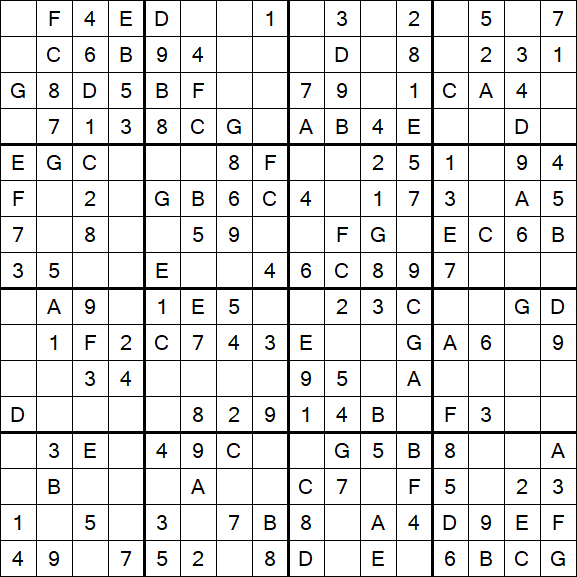 |   |   |   |   |   |   |   |   |   |   |   |   |   |   |   |   |
|---|---|---|---|---|---|---|---|---|---|---|---|---|---|---|---|
|  | F | 4 | E | D |  |  | 1 |  | 3 |  | 2 |  | 5 |  | 7 |
|  | C | 6 | B | 9 | 4 |  |  |  | D |  | 8 |  | 2 | 3 | 1 |
| G | 8 | D | 5 | B | F |  |  | 7 | 9 |  | 1 | C | A | 4 |  |
|  | 7 | 1 | 3 | 8 | C | G |  | A | B | 4 | E |  |  | D |  |
| E | G | C |  |  |  | 8 | F |  |  | 2 | 5 | 1 |  | 9 | 4 |
| F |  | 2 |  | G | B | 6 | C | 4 |  | 1 | 7 | 3 |  | A | 5 |
| 7 |  | 8 |  |  | 5 | 9 |  |  | F | G |  | E | C | 6 | B |
| 3 | 5 |  |  | E |  |  | 4 | 6 | C | 8 | 9 | 7 |  |  |  |
|  | A | 9 |  | 1 | E | 5 |  |  | 2 | 3 | C |  |  | G | D |
|  | 1 | F | 2 | C | 7 | 4 | 3 | E |  |  | G | A | 6 |  | 9 |
|  |  | 3 | 4 |  |  |  |  | 9 | 5 |  | A |  |  |  |  |
| D |  |  |  |  | 8 | 2 | 9 | 1 | 4 | B |  | F | 3 |  |  |
|  | 3 | E |  | 4 | 9 | C |  |  | G | 5 | B | 8 |  |  | A |
|  | B |  |  |  | A |  |  | C | 7 |  | F | 5 |  | 2 | 3 |
| 1 |  | 5 |  | 3 |  | 7 | B | 8 |  | A | 4 | D | 9 | E | F |
| 4 | 9 |  | 7 | 5 | 2 |  | 8 | D |  | E |  | 6 | B | C | G |